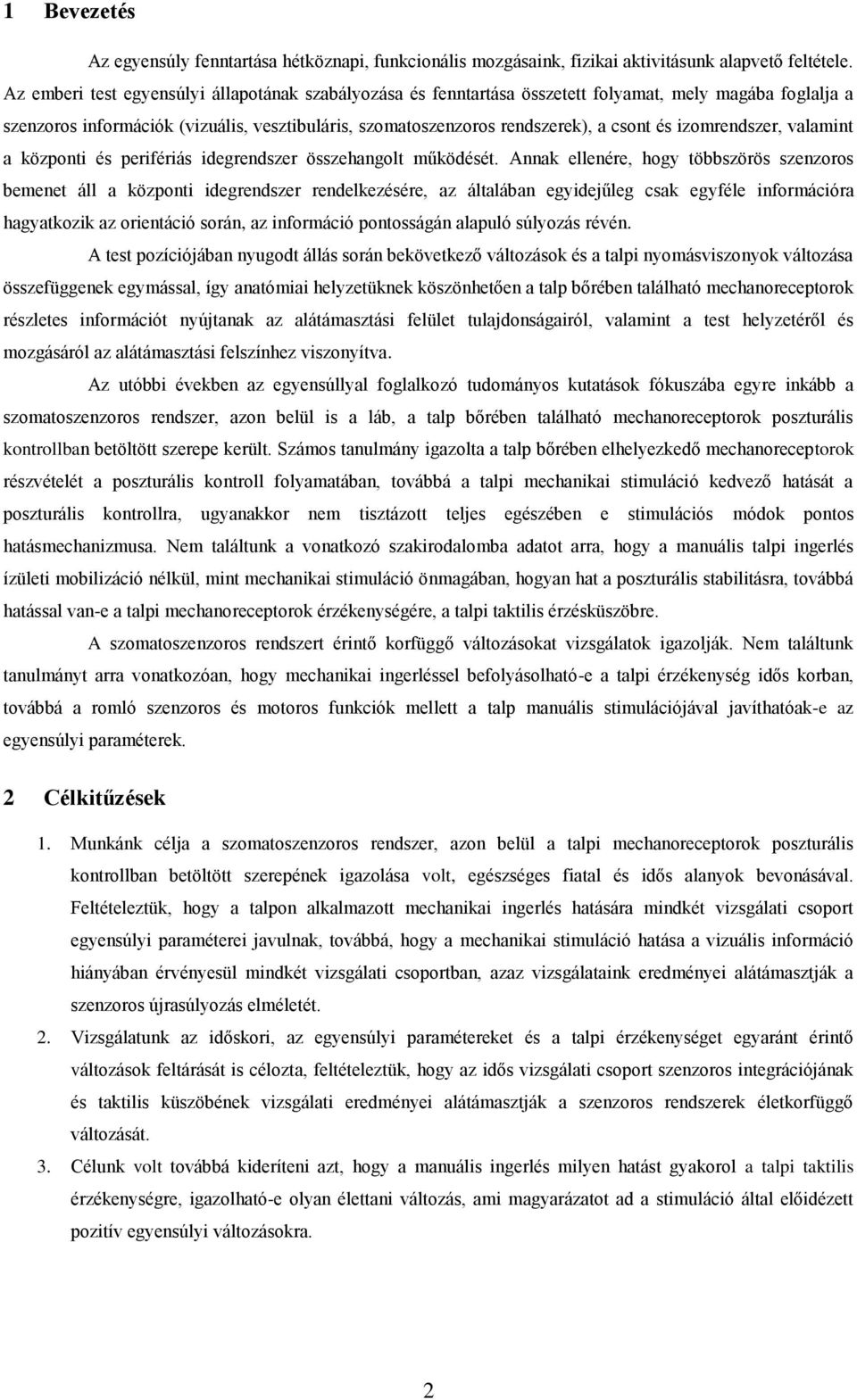 1 Bevezetés

Az egyensúly fenntartása hétköznapi, funkcionális mozgásaink, fizikai aktivitásunk alapvető feltétele. Az emberi test egyensúlyi állapotának szabályozása és fenntartása összetett folyamat, mely magába foglalja a szenzoros információk (vizuális, vesztibuláris, szomatoszenzoros rendszerek), a csont és izomrendszer, valamint a központi és perifériás idegrendszer összehangolt működését. Annak ellenére, hogy többszörös szenzoros bemenet áll a központi idegrendszer rendelkezésére, az általában egyidejűleg csak egyféle információra hagyatkozik az orientáció során, az információ pontosságán alapuló súlyozás révén.

A test pozíciójában nyugodt állás során bekövetkező változások és a talpi nyomásviszonyok változása összefüggenek egymással, így anatómiai helyzetüknek köszönhetően a talp bőrében található mechanoreceptorok részletes információt nyújtanak az alátámasztási felület tulajdonságairól, valamint a test helyzetéről és mozgásáról az alátámasztási felszínhez viszonyítva.

Az utóbbi években az egyensúllyal foglalkozó tudományos kutatások fókuszába egyre inkább a szomatoszenzoros rendszer, azon belül is a láb, a talp bőrében található mechanoreceptorok poszturális kontrollban betöltött szerepe került. Számos tanulmány igazolta a talp bőrében elhelyezkedő mechanoreceptorok részvételét a poszturális kontroll folyamatában, továbbá a talpi mechanikai stimuláció kedvező hatását a poszturális kontrollra, ugyanakkor nem tisztázott teljes egészében e stimulációs módok pontos hatásmechanizmusa. Nem találtunk a vonatkozó szakirodalomba adatot arra, hogy a manuális talpi ingerlés ízületi mobilizáció nélkül, mint mechanikai stimuláció önmagában, hogyan hat a poszturális stabilitásra, továbbá hatással van-e a talpi mechanoreceptorok érzékenységére, a talpi taktilis érzésküszöbre.

A szomatoszenzoros rendszert érintő korfüggő változásokat vizsgálatok igazolják. Nem találtunk tanulmányt arra vonatkozóan, hogy mechanikai ingerléssel befolyásolható-e a talpi érzékenység idős korban, továbbá a romló szenzoros és motoros funkciók mellett a talp manuális stimulációjával javíthatóak-e az egyensúlyi paraméterek.

2 Célkitűzések

1. Munkánk célja a szomatoszenzoros rendszer, azon belül a talpi mechanoreceptorok poszturális kontrollban betöltött szerepének igazolása volt, egészséges fiatal és idős alanyok bevonásával. Feltételeztük, hogy a talpon alkalmazott mechanikai ingerlés hatására mindkét vizsgálati csoport egyensúlyi paraméterei javulnak, továbbá, hogy a mechanikai stimuláció hatása a vizuális információ hiányában érvényesül mindkét vizsgálati csoportban, azaz vizsgálataink eredményei alátámasztják a szenzoros újrasúlyozás elméletét.

2. Vizsgálatunk az időskori, az egyensúlyi paramétereket és a talpi érzékenységet egyaránt érintő változások feltárását is célozta, feltételeztük, hogy az idős vizsgálati csoport szenzoros integrációjának és taktilis küszöbének vizsgálati eredményei alátámasztják a szenzoros rendszerek életkorfüggő változását.

3. Célunk volt továbbá kideríteni azt, hogy a manuális ingerlés milyen hatást gyakorol a talpi taktilis érzékenységre, igazolható-e olyan élettani változás, amely magyarázatot ad a stimuláció által előidézett pozitív egyensúlyi változásokra.

2